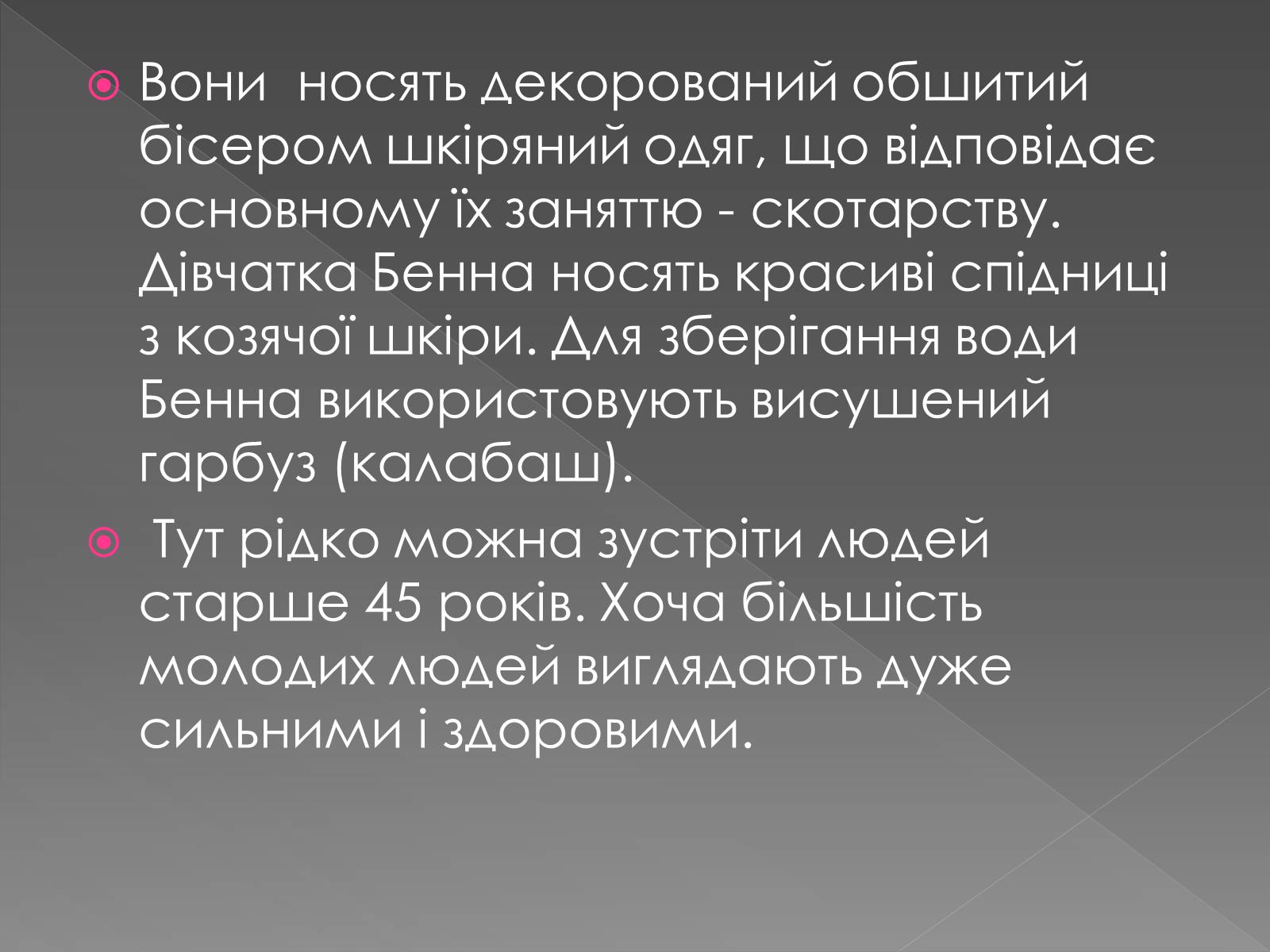 Вони носять декорований обшитий бісером шкіряний одяг, що відповідає основному їх заняттю - скотарству. Дівчатка Бенна носять красиві спідниці з козячої шкіри. Для зберігання води Бенна використовують висушений гарбуз (калабаш).

Тут рідко можна зустріти людей старше 45 років. Хоча більшість молодих людей виглядають дуже сильними і здоровими.